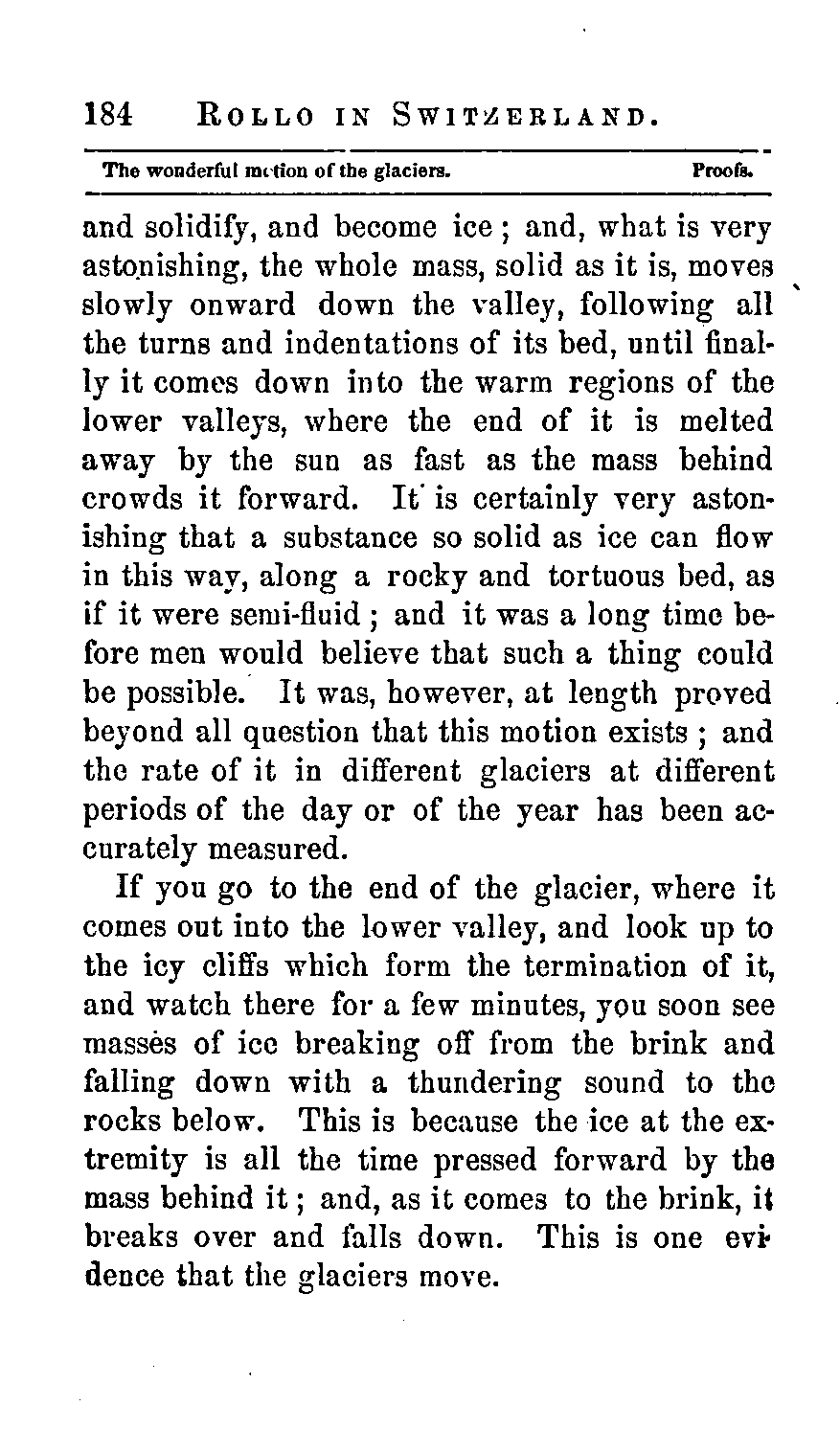 184 ROLLO IN SWITZERLAND.

The wonderful motion of the glaciers. Proofs.

and solidify, and become ice; and, what is very astonishing, the whole mass, solid as it is, moves slowly onward down the valley, following all the turns and indentations of its bed, until finally it comes down into the warm regions of the lower valleys, where the end of it is melted away by the sun as fast as the mass behind crowds it forward. It is certainly very astonishing that a substance so solid as ice can flow in this way, along a rocky and tortuous bed, as if it were semi-fluid; and it was a long time before men would believe that such a thing could be possible. It was, however, at length proved beyond all question that this motion exists; and the rate of it in different glaciers at different periods of the day or of the year has been accurately measured.

If you go to the end of the glacier, where it comes out into the lower valley, and look up to the icy cliffs which form the termination of it, and watch there for a few minutes, you soon see masses of ice breaking off from the brink and falling down with a thundering sound to the rocks below. This is because the ice at the extremity is all the time pressed forward by the mass behind it; and, as it comes to the brink, it breaks over and falls down. This is one evidence that the glaciers move.